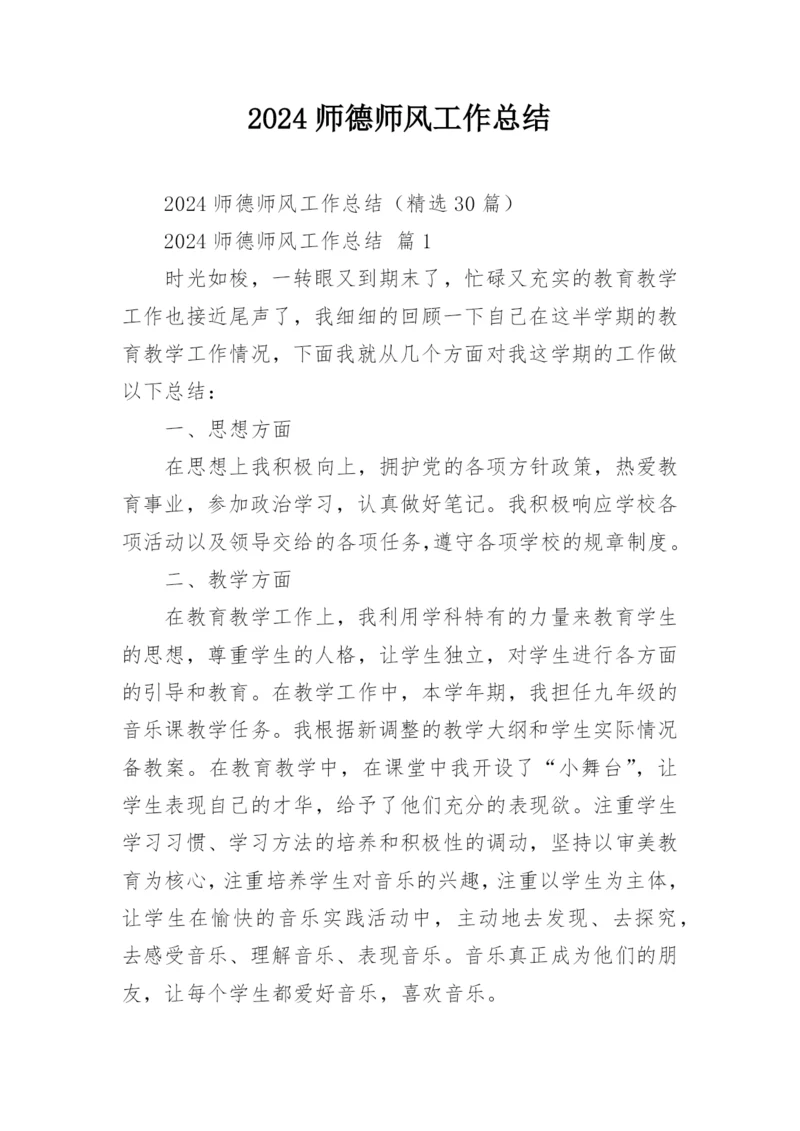 2024 师德师风工作总结

2024 师德师风工作总结（精选 30 篇）

2024 师德师风工作总结 篇 1

时光如梭，一转眼又到期末了，忙碌又充实的教育教学工作也接近尾声了，我细细的回顾一下自己在这半学期的教育教学工作情况，下面我就从几个方面对我这学期的工作做以下总结：

一、思想方面

在思想上我积极向上，拥护党的各项方针政策，热爱教育事业，参加政治学习，认真做好笔记。我积极响应学校各项活动以及领导交给的各项任务,遵守各项学校的规章制度。

二、教学方面

在教育教学工作上，我利用学科特有的力量来教育学生的思想，尊重学生的人格，让学生独立，对学生进行各方面的引导和教育。在教学工作中，本学年期，我担任九年级的音乐课教学任务。我根据新调整的教学大纲和学生实际情况备教案。在教育教学中，在课堂中我开设了“小舞台”，让学生表现自己的才华，给予了他们充分的表现欲。注重学生学习习惯、学习方法的培养和积极性的调动，坚持以审美教育为核心，注重培养学生对音乐的兴趣，注重以学生为主体，让学生在愉快的音乐实践活动中，主动地去发现、去探究，去感受音乐、理解音乐、表现音乐。音乐真正成为他们的朋友，让每个学生都爱好音乐，喜欢音乐。